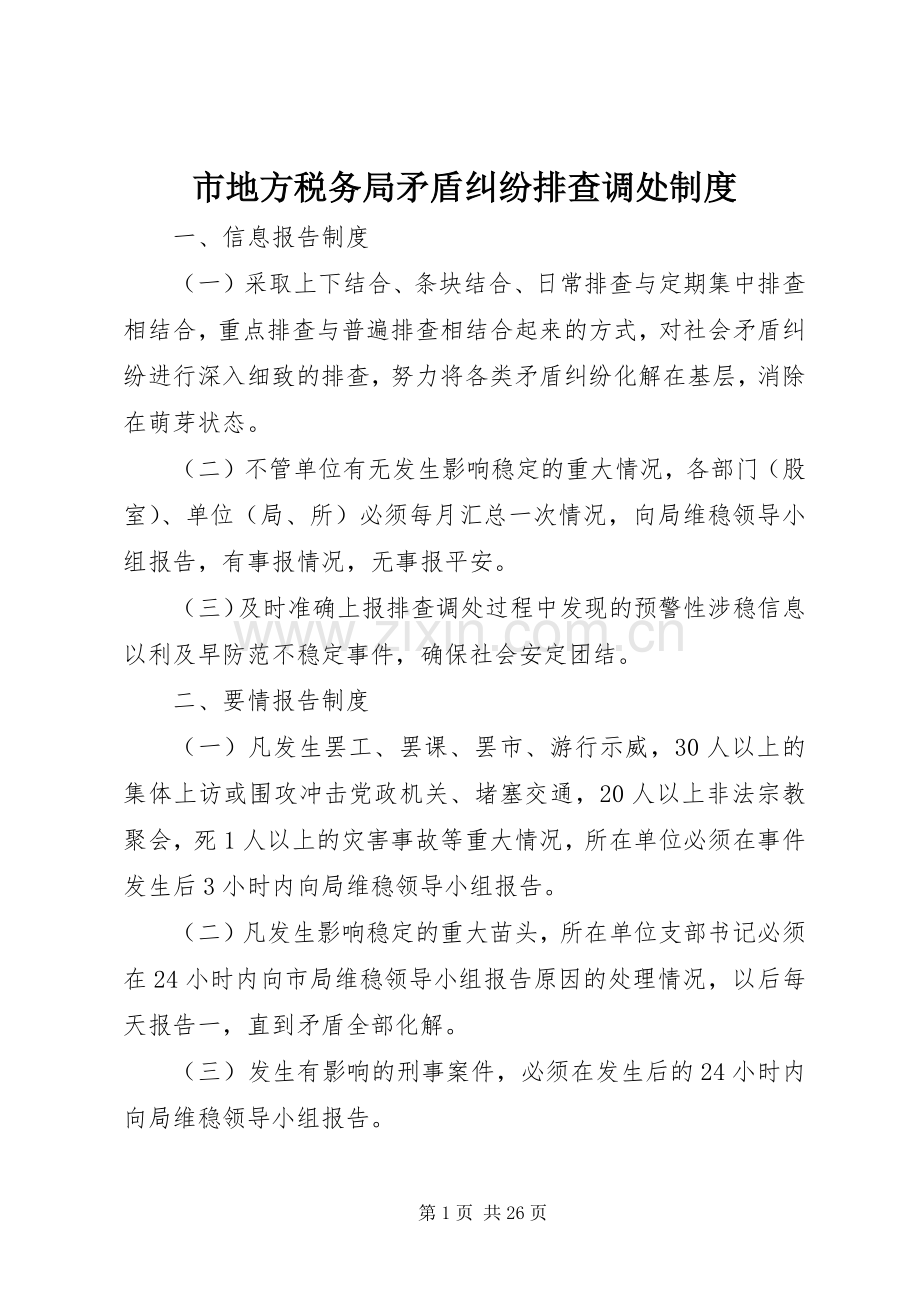 市地方税务局矛盾纠纷排查调处制度

一、信息报告制度

（一）采取上下结合、条块结合、日常排查与定期集中排查相结合，重点排查与普遍排查相结合起来的方式，对社会矛盾纠纷进行深入细致的排查，努力将各类矛盾纠纷化解在基层，消除在萌芽状态。

（二）不管单位有无发生影响稳定的重大情况，各部门（股室）、单位（局、所）必须每月汇总一次情况，向局维稳领导小组报告，有事报情况，无事报平安。

（三）及时准确上报排查调处过程中发现的预警性涉稳信息以利及早防范不稳定事件，确保社会安定团结。

二、要情报告制度

（一）凡发生罢工、罢课、罢市、游行示威，30人以上的集体上访或围攻冲击党政机关、堵塞交通，20人以上非法宗教聚会，死1人以上的灾害事故等重大情况，所在单位必须在事件发生后3小时内向局维稳领导小组报告。

（二）凡发生影响稳定的重大苗头，所在单位支部书记必须在24小时内向市局维稳领导小组报告原因的处理情况，以后每天报告一，直到矛盾全部化解。

（三）发生有影响的刑事案件，必须在发生后的24小时内向局维稳领导小组报告。

第1页 共26页

www.zixin.com.cn